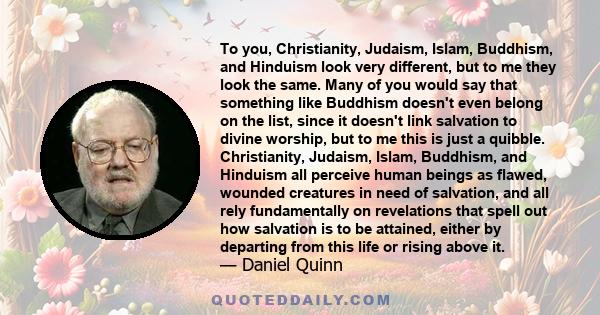 To you, Christianity, Judaism, Islam, Buddhism, and Hinduism look very different, but to me they look the same. Many of you would say that something like Buddhism doesn't even belong on the list, since it doesn't link salvation to divine worship, but to me this is just a quibble. Christianity, Judaism, Islam, Buddhism, and Hinduism all perceive human beings as flawed, wounded creatures in need of salvation, and all rely fundamentally on revelations that spell out how salvation is to be attained, either by departing from this life or rising above it.
— Daniel Quinn

QUOTEDDAILY.COM